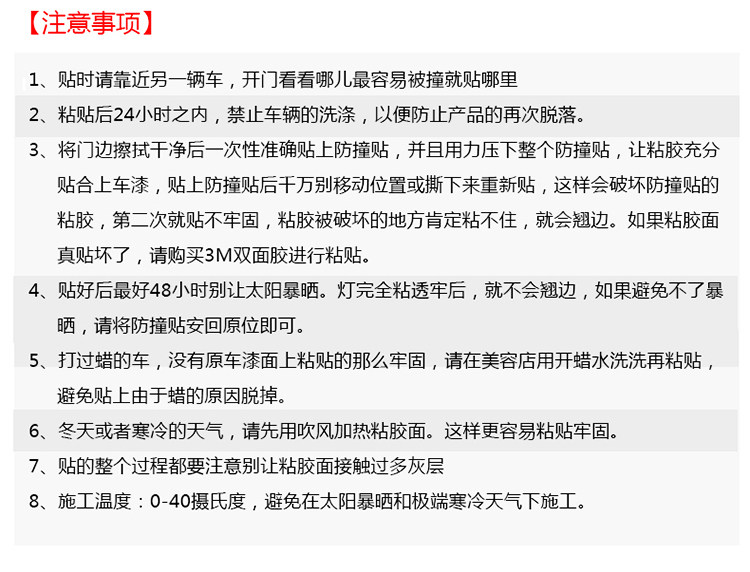 【注意事项】

1、贴时请靠近另一辆车，开门看看哪儿最容易被撞就贴哪里

2、粘贴后24小时之内，禁止车辆的洗涤，以便防止产品的再次脱落。

3、将门边擦拭干净后一次性准确贴上防撞贴，并且用力压下整个防撞贴，让粘胶充分贴合上车漆，贴上防撞贴后千万别移动位置或撕下来重新贴，这样会破坏防撞贴的粘胶，第二次就贴不牢固，粘胶被破坏的地方肯定粘不住，就会翘边。如果粘胶面真贴坏了，请购买3M双面胶进行粘贴。

4、贴好后最好48小时别让太阳暴晒。灯完全粘透牢后，就不会翘边，如果避免不了暴晒，请将防撞贴安回原位即可。

5、打过蜡的车，没有原车漆面上粘贴的那么牢固，请在美容店用开蜡水洗洗再粘贴，避免贴上由于蜡的原因脱掉。

6、冬天或者寒冷的天气，请先用吹风加热粘胶面。这样更容易粘贴牢固。

7、贴的整个过程都要注意别让粘胶面接触过多灰层

8、施工温度：0-40摄氏度，避免在太阳暴晒和极端寒冷天气下施工。